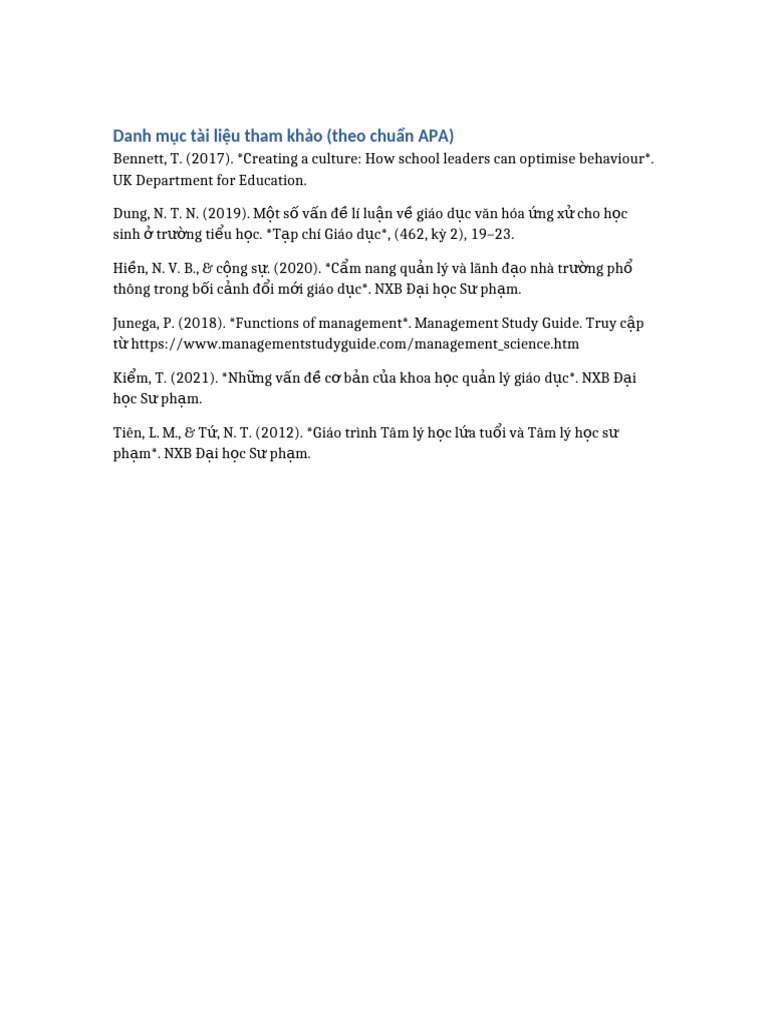 Danh mục tài liệu tham khảo (theo chuẩn APA)
Bennett, T. (2017). *Creating a culture: How school leaders can optimise behaviour*. UK Department for Education.

Dung, N. T. N. (2019). Một số vấn đề lí luận về giáo dục văn hóa ứng xử cho học sinh ở trường tiểu học. *Tạp chí Giáo dục*, (462, kỳ 2), 19–23.

Hiền, N. V. B., & cộng sự. (2020). *Cẩm nang quản lý và lãnh đạo nhà trường phổ thông trong bối cảnh đổi mới giáo dục*. NXB Đại học Sư phạm.

Junega, P. (2018). *Functions of management*. Management Study Guide. Truy cập từ https://www.managementstudyguide.com/management_science.htm

Kiểm, T. (2021). *Những vấn đề cơ bản của khoa học quản lý giáo dục*. NXB Đại học Sư phạm.

Tiên, L. M., & Tứ, N. T. (2012). *Giáo trình Tâm lý học lứa tuổi và Tâm lý học sư phạm*. NXB Đại học Sư phạm.